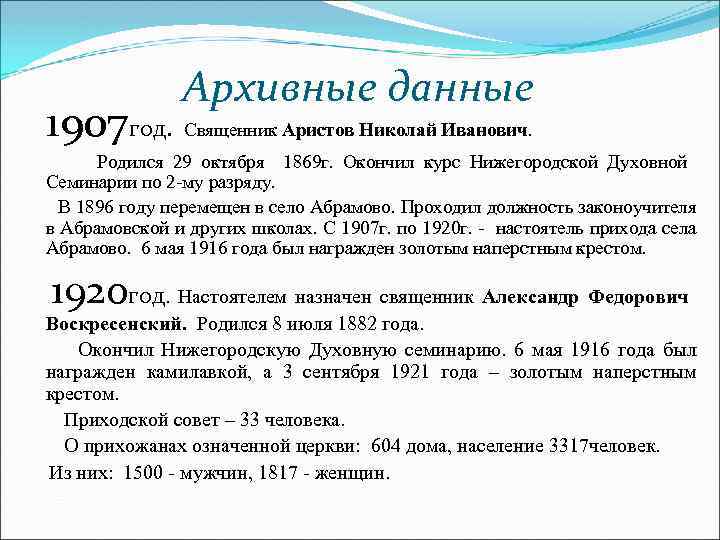 Архивные данные

1907год. Священник Аристов Николай Иванович.

Родился 29 октября 1869г. Окончил курс Нижегородской Духовной Семинарии по 2-му разряду.

В 1896 году перемещен в село Абрамово. Проходил должность законоучителя в Абрамовской и других школах. С 1907г. по 1920г. - настоятель прихода села Абрамово. 6 мая 1916 года был награжден золотым наперстным крестом.

1920год. Настоятелем назначен священник Александр Федорович Воскресенский. Родился 8 июля 1882 года.

Окончил Нижегородскую Духовную семинарию. 6 мая 1916 года был награжден камилавкой, а 3 сентября 1921 года – золотым наперстным крестом.

Приходской совет – 33 человека.

О прихожанах означенной церкви: 604 дома, население 3317человек.

Из них: 1500 - мужчин, 1817 - женщин.